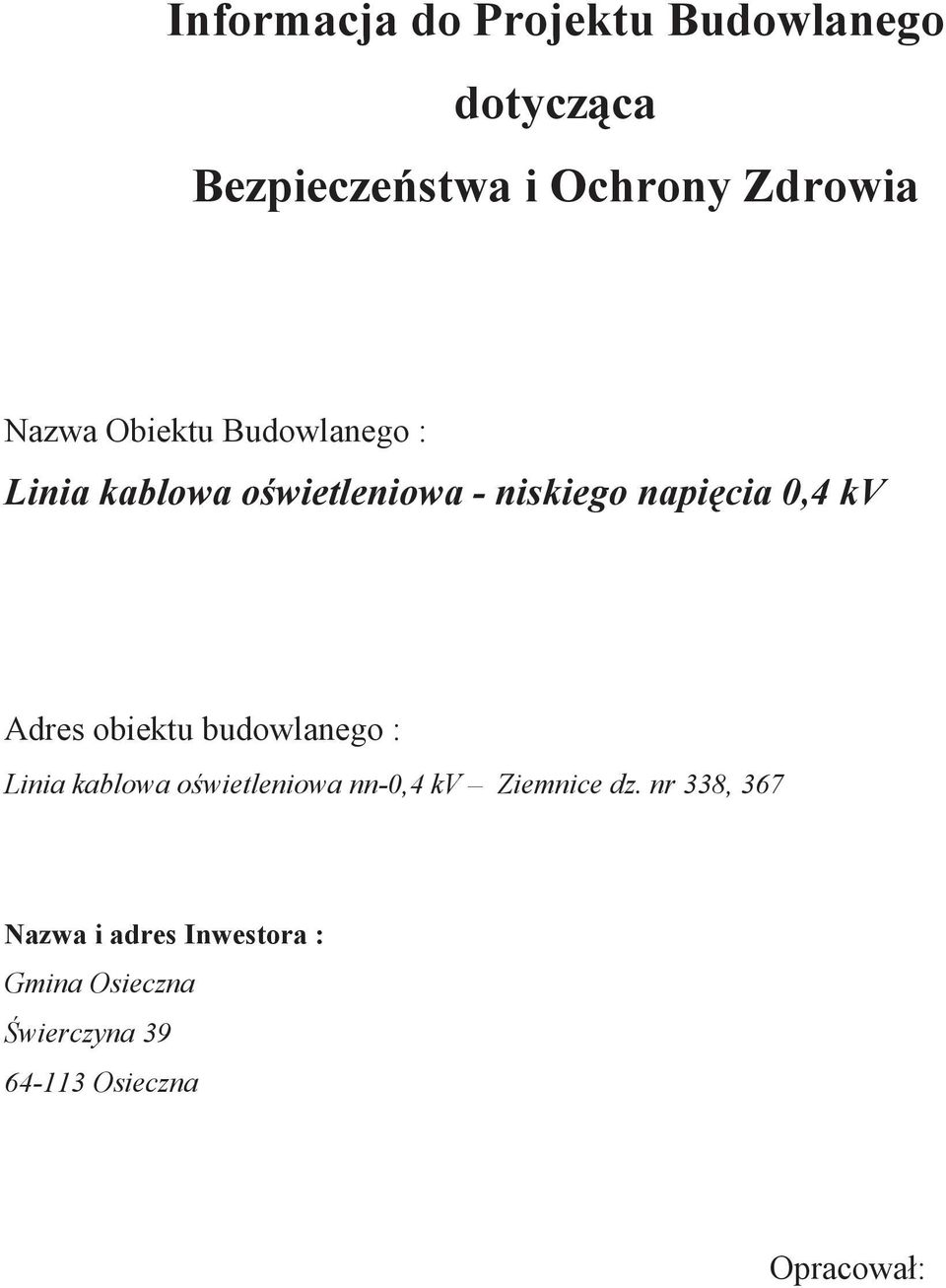 Informacja do Projektu Budowlanego

dotycząca

Bezpieczeństwa i Ochrony Zdrowia

Nazwa Obiektu Budowlanego :

Linia kablowa oświetleniowa - niskiego napięcia 0,4 kV

Adres obiektu budowlanego :

Linia kablowa oświetleniowa nn-0,4 kV – Ziemnice dz. nr 338, 367

Nazwa i adres Inwestora :

Gmina Osieczna

Świerczyna 39

64-113 Osieczna

Opracował: